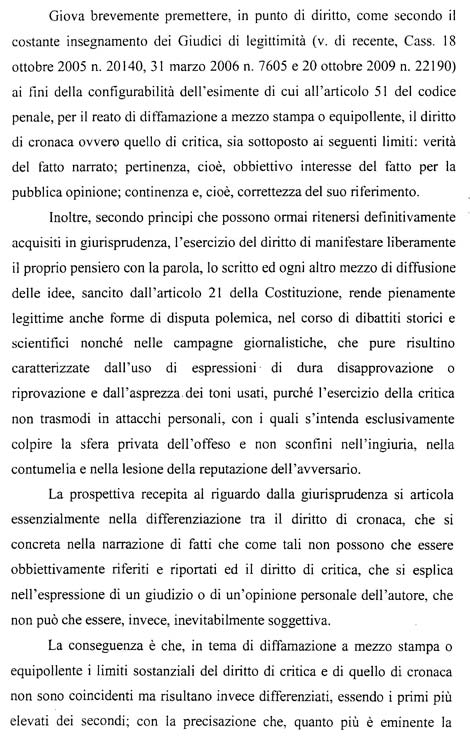 Giova brevemente premettere, in punto di diritto, come secondo il costante insegnamento dei Giudici di legittimità (v. di recente, Cass. 18 ottobre 2005 n. 20140, 31 marzo 2006 n. 7605 e 20 ottobre 2009 n. 22190) ai fini della configurabilità dell'esimente di cui all'articolo 51 del codice penale, per il reato di diffamazione a mezzo stampa o equipollente, il diritto di cronaca ovvero quello di critica, sia sottoposto ai seguenti limiti: verità del fatto narrato; pertinenza, cioè, obbiettivo interesse del fatto per la pubblica opinione; continenza e, cioè, correttezza del suo riferimento.

Inoltre, secondo principi che possono ormai ritenersi definitivamente acquisiti in giurisprudenza, l'esercizio del diritto di manifestare liberamente il proprio pensiero con la parola, lo scritto ed ogni altro mezzo di diffusione delle idee, sancito dall'articolo 21 della Costituzione, rende pienamente legittime anche forme di disputa polemica, nel corso di dibattiti storici e scientifici nonché nelle campagne giornalistiche, che pure risultino caratterizzate dall'uso di espressioni di dura disapprovazione o riprovazione e dall'asprezza dei toni usati, purché l'esercizio della critica non trasmodi in attacchi personali, con i quali s'intenda esclusivamente colpire la sfera privata dell'offeso e non sconfini nell'ingiuria, nella contumelia e nella lesione della reputazione dell'avversario.

La prospettiva recepita al riguardo dalla giurisprudenza si articola essenzialmente nella differenziazione tra il diritto di cronaca, che si concreta nella narrazione di fatti che come tali non possono che essere obbiettivamente riferiti e riportati ed il diritto di critica, che si esplica nell'espressione di un giudizio o di un'opinione personale dell'autore, che non può che essere, invece, inevitabilmente soggettiva.

La conseguenza è che, in tema di diffamazione a mezzo stampa o equipollente i limiti sostanziali del diritto di critica e di quello di cronaca non sono coincidenti ma risultano invece differenziati, essendo i primi più elevati dei secondi; con la precisazione che, quanto più è eminente la